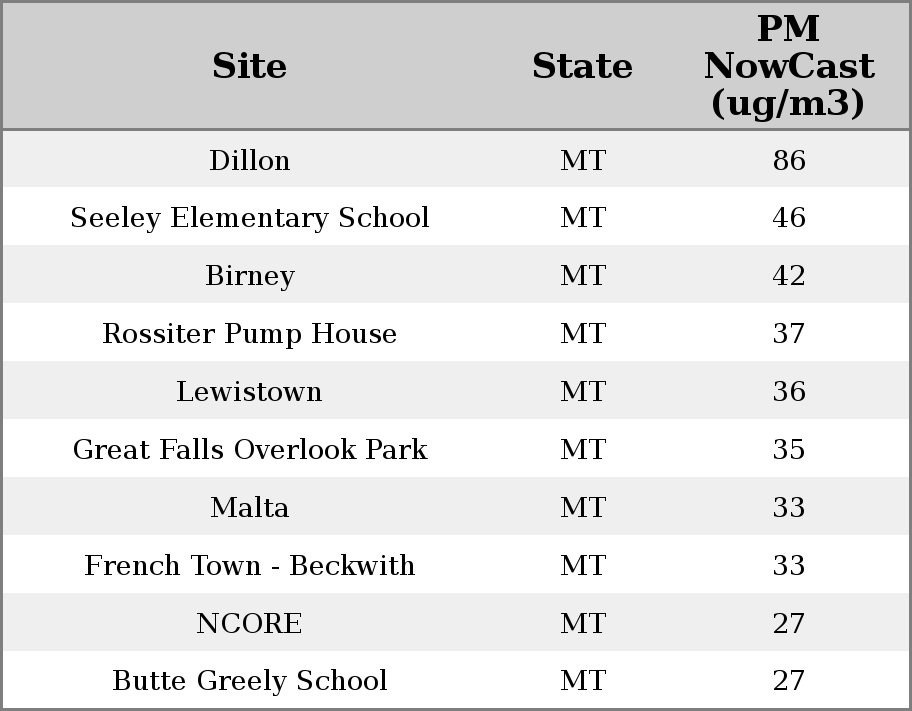 | Site | State | PM NowCast (ug/m3) |
|---|---|---|
| Dillon | MT | 86 |
| Seeley Elementary School | MT | 46 |
| Birney | MT | 42 |
| Rossiter Pump House | MT | 37 |
| Lewistown | MT | 36 |
| Great Falls Overlook Park | MT | 35 |
| Malta | MT | 33 |
| French Town - Beckwith | MT | 33 |
| NCORE | MT | 27 |
| Butte Greely School | MT | 27 |